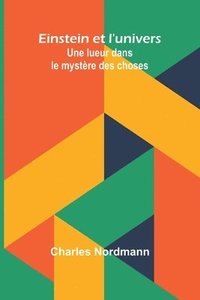 Einstein et l'univers
Une lueur dans le mystère des choses

Charles Nordmann